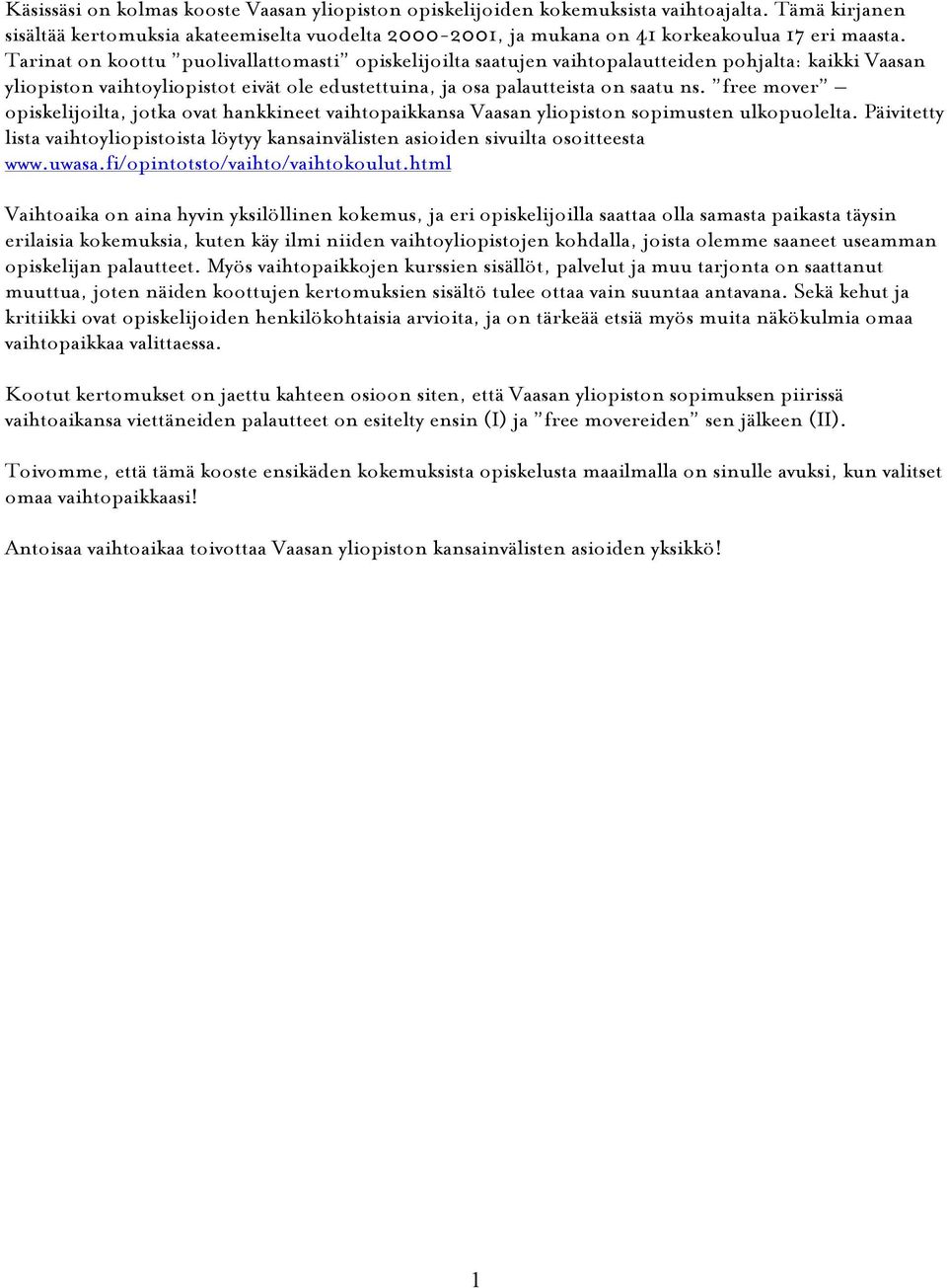 Käsissäsi on kolmas kooste Vaasan yliopiston opiskelijoiden kokemuksista vaihtoajalta. Tämä kirjanen sisältää kertomuksia akateemiselta vuodelta 2000-2001, ja mukana on 41 korkeakoulua 17 eri maasta. Tarinat on koottu ”puolivallattomasti” opiskelijoilta saatujen vaihtopalautteiden pohjalta: kaikki Vaasan yliopiston vaihtoyliopistot eivät ole edustettuina, ja osa palautteista on saatu ns. ”free mover” – opiskelijoilta, jotka ovat hankkineet vaihtopaikkansa Vaasan yliopiston sopimusten ulkopuolelta. Päivitetty lista vaihtoyliopistoista löytyy kansainvälisten asioiden sivuilta osoitteesta www.uwasa.fi/opintotsto/vaihto/vaihtokoulut.html

Vaihtoaika on aina hyvin yksilöllinen kokemus, ja eri opiskelijoilla saattaa olla samasta paikasta täysin erilaisia kokemuksia, kuten käy ilmi niiden vaihtoyliopistojen kohdalla, joista olemme saaneet useamman opiskelijan palautteet. Myös vaihtopaikkojen kurssien sisällöt, palvelut ja muu tarjonta on saattanut muuttua, joten näiden koottujen kertomuksien sisältö tulee ottaa vain suuntaa antavana. Sekä kehut ja kritiikki ovat opiskelijoiden henkilökohtaisia arvioita, ja on tärkeää etsiä myös muita näkökulmia omaa vaihtopaikkaa valittaessa.

Kootut kertomukset on jaettu kahteen osioon siten, että Vaasan yliopiston sopimuksen piirissä vaihtoaikansa viettäneiden palautteet on esitelty ensin (I) ja ”free movereiden” sen jälkeen (II).

Toivomme, että tämä kooste ensikäden kokemuksista opiskelusta maailmalla on sinulle avuksi, kun valitset omaa vaihtopaikkaasi!

Antoisaa vaihtoaikaa toivottaa Vaasan yliopiston kansainvälisten asioiden yksikkö!

1